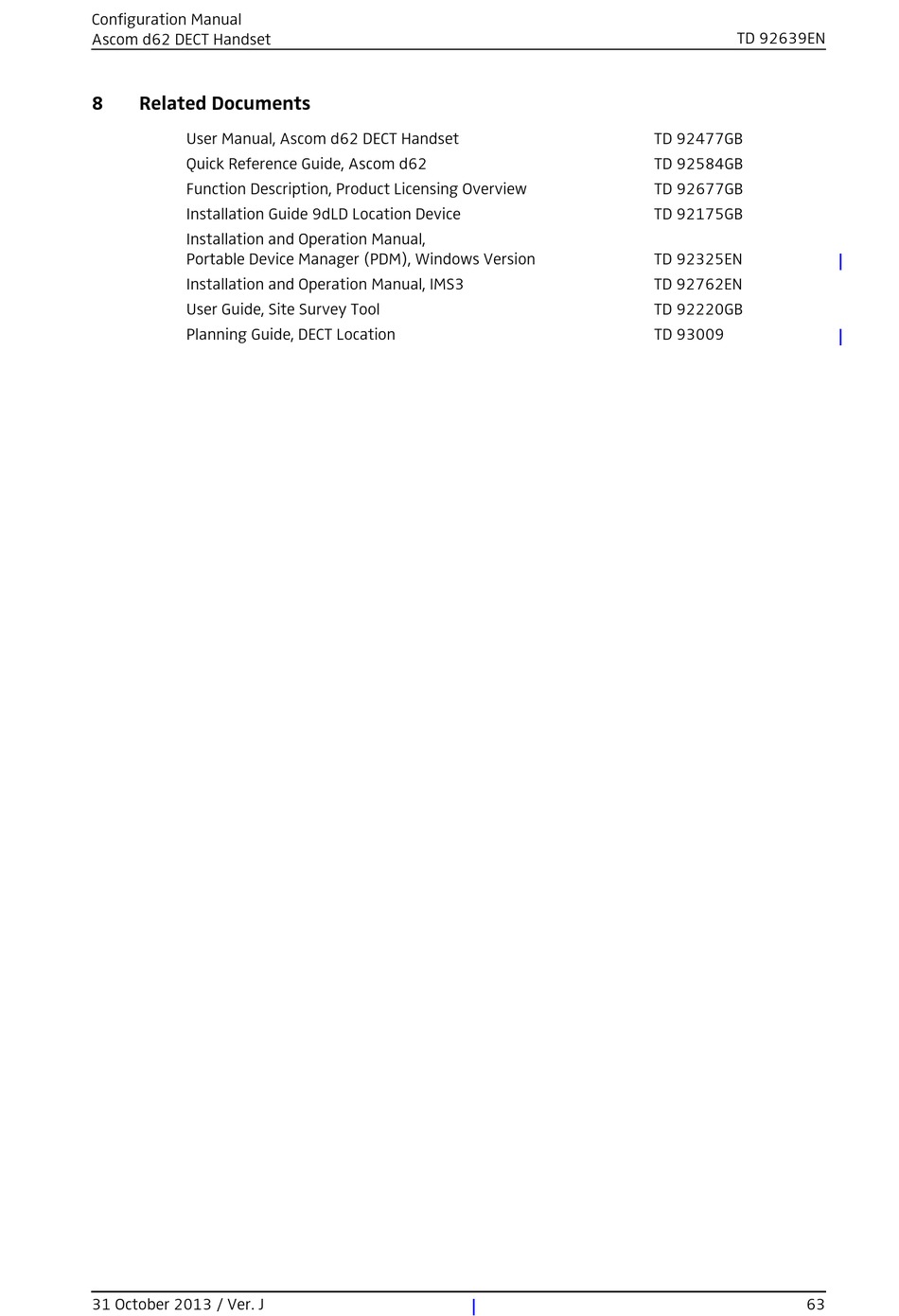 Configuration Manual
Ascom d62 DECT Handset
TD 92639EN

8 Related Documents

User Manual, Ascom d62 DECT Handset TD 92477GB
Quick Reference Guide, Ascom d62 TD 92584GB
Function Description, Product Licensing Overview TD 92677GB
Installation Guide 9dLD Location Device TD 92175GB
Installation and Operation Manual,
Portable Device Manager (PDM), Windows Version TD 92325EN
Installation and Operation Manual, IMS3 TD 92762EN
User Guide, Site Survey Tool TD 92220GB
Planning Guide, DECT Location TD 93009

31 October 2013 / Ver. J
63